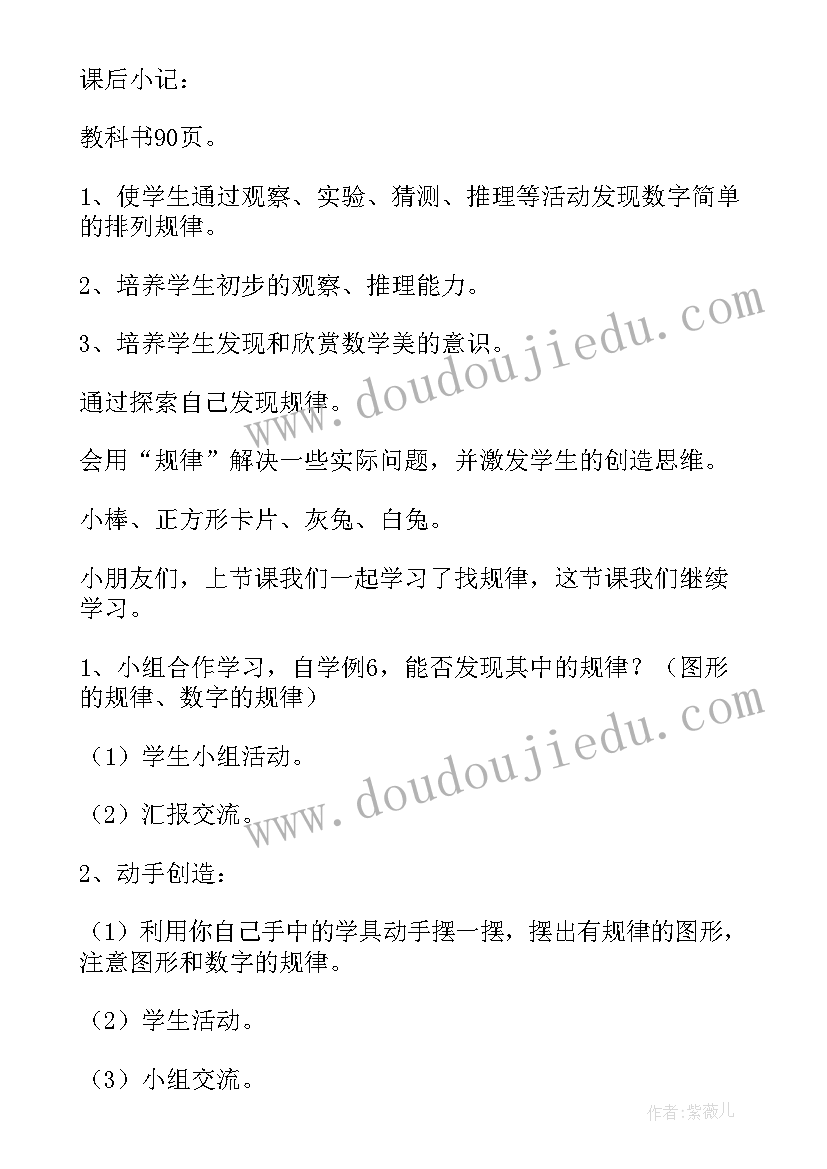 课后小记：

教科书90页。

1、使学生通过观察、实验、猜测、推理等活动发现数字简单的排列规律。

2、培养学生初步的观察、推理能力。

3、培养学生发现和欣赏数学美的意识。

通过探索自己发现规律。

会用“规律”解决一些实际问题，并激发学生的创造思维。

小棒、正方形卡片、灰兔、白兔。

小朋友们，上节课我们一起学习了找规律，这节课我们继续学习。

1、小组合作学习，自学例6，能否发现其中的规律？（图形的规律、数字的规律）

（1）学生小组活动。

（2）汇报交流。

2、动手创造：

（1）利用你自己手中的学具动手摆一摆，摆出有规律的图形，注意图形和数字的规律。

（2）学生活动。

（3）小组交流。

www.doudoujiedu.com

www.doudoujiedu.com

作者：紫薇儿